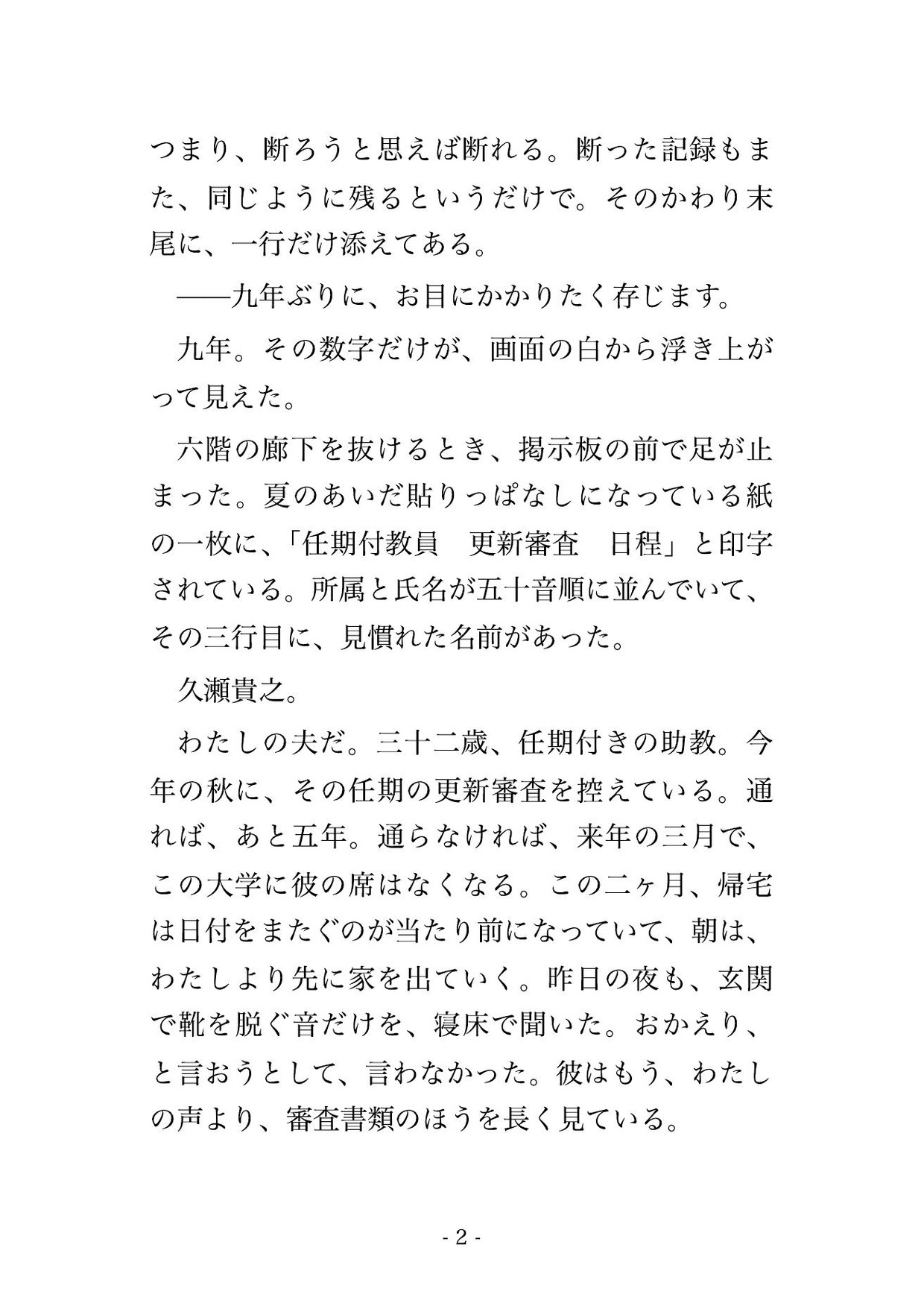 つまり、断ろうと思えば断れる。断った記録もまた、同じように残るというだけで。そのかわり末尾に、一行だけ添えてある。

——九年ぶりに、お目にかかりたく存じます。

九年。その数字だけが、画面の白から浮き上がって見えた。

六階の廊下を抜けるとき、掲示板の前で足が止まった。夏のあいだ貼りっぱなしになっている紙の一枚に、「任期付教員　更新審査　日程」と印字されている。所属と氏名が五十音順に並んでいて、その三行目に、見慣れた名前があった。

久瀬貴之。

わたしの夫だ。三十二歳、任期付きの助教。今年の秋に、その任期の更新審査を控えている。通れば、あと五年。通らなければ、来年の三月で、この大学に彼の席はなくなる。この二ヶ月、帰宅は日付をまたぐのが当たり前になっていて、朝は、わたしより先に家を出ていく。昨日の夜も、玄関で靴を脱ぐ音だけを、寝床で聞いた。おかえり、と言おうとして、言わなかった。彼はもう、わたしの声より、審査書類のほうを長く見ている。

- 2 -